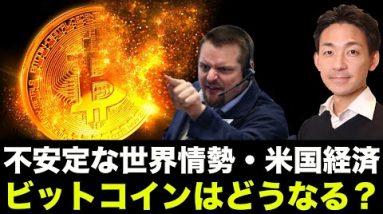 不安定な世界情勢・米国経済
ビットコインはどうなる？